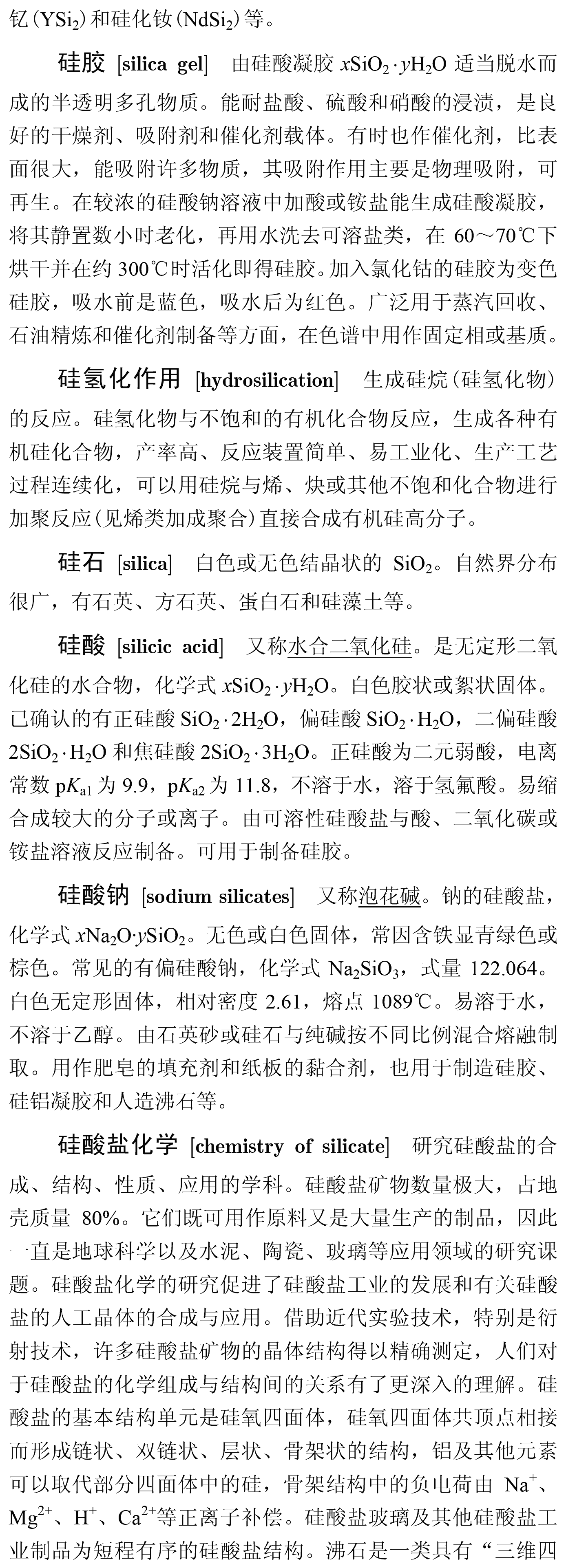 钇($YSi_2$)和硅化钕($NdSi_2$)等。

硅胶 [silica gel] 由硅酸凝胶 $xSiO_2 \cdot yH_2O$ 适当脱水而成的半透明多孔物质。能耐盐酸、硫酸和硝酸的浸渍，是良好的干燥剂、吸附剂和催化剂载体。有时也作催化剂，比表面很大，能吸附许多物质，其吸附作用主要是物理吸附，可再生。在较浓的硅酸钠溶液中加酸或铵盐能生成硅酸凝胶，将其静置数小时老化，再用水洗去可溶盐类，在 60～70℃下烘干并在约 300℃时活化即得硅胶。加入氯化钴的硅胶为变色硅胶，吸水前是蓝色，吸水后为红色。广泛用于蒸汽回收、石油精炼和催化剂制备等方面，在色谱中用作固定相或基质。

硅氢化作用 [hydrosilication] 生成硅烷(硅氢化物)的反应。硅氢化物与不饱和的有机化合物反应，生成各种有机硅化合物，产率高、反应装置简单、易工业化、生产工艺过程连续化，可以用硅烷与烯、炔或其他不饱和化合物进行加聚反应(见烯类加成聚合)直接合成有机硅高分子。

硅石 [silica] 白色或无色结晶状的 $SiO_2$。自然界分布很广，有石英、方石英、蛋白石和硅藻土等。

硅酸 [silicic acid] 又称水合二氧化硅。是无定形二氧化硅的水合物，化学式 $xSiO_2 \cdot yH_2O$。白色胶状或絮状固体。已确认的有正硅酸 $SiO_2 \cdot 2H_2O$，偏硅酸 $SiO_2 \cdot H_2O$，二偏硅酸 $2SiO_2 \cdot H_2O$ 和焦硅酸 $2SiO_2 \cdot 3H_2O$。正硅酸为二元弱酸，电离常数 $pK_{a1}$ 为 9.9，$pK_{a2}$ 为 11.8，不溶于水，溶于氢氟酸。易缩合成较大的分子或离子。由可溶性硅酸盐与酸、二氧化碳或铵盐溶液反应制备。可用于制备硅胶。

硅酸钠 [sodium silicates] 又称泡花碱。钠的硅酸盐，化学式 $xNa_2O \cdot ySiO_2$。无色或白色固体，常因含铁显青绿色或棕色。常见的有偏硅酸钠，化学式 $Na_2SiO_3$，式量 122.064。白色无定形固体，相对密度 2.61，熔点 1089℃。易溶于水，不溶于乙醇。由石英砂或硅石与纯碱按不同比例混合熔融制取。用作肥皂的填充剂和纸板的黏合剂，也用于制造硅胶、硅铝凝胶和人造沸石等。

硅酸盐化学 [chemistry of silicate] 研究硅酸盐的合成、结构、性质、应用的学科。硅酸盐矿物数量极大，占地壳质量 80%。它们既可用作原料又是大量生产的制品，因此一直是地球科学以及水泥、陶瓷、玻璃等应用领域的研究课题。硅酸盐化学的研究促进了硅酸盐工业的发展和有关硅酸盐的人工晶体的合成与应用。借助近代实验技术，特别是衍射技术，许多硅酸盐矿物的晶体结构得以精确测定，人们对于硅酸盐的化学组成与结构间的关系有了更深入的理解。硅酸盐的基本结构单元是硅氧四面体，硅氧四面体共顶点相接而形成链状、双链状、层状、骨架状的结构，铝及其他元素可以取代部分四面体中的硅，骨架结构中的负电荷由 $Na^+$、$Mg^{2+}$、$H^+$、$Ca^{2+}$等正离子补偿。硅酸盐玻璃及其他硅酸盐工业制品为短程有序的硅酸盐结构。沸石是一类具有“三维四